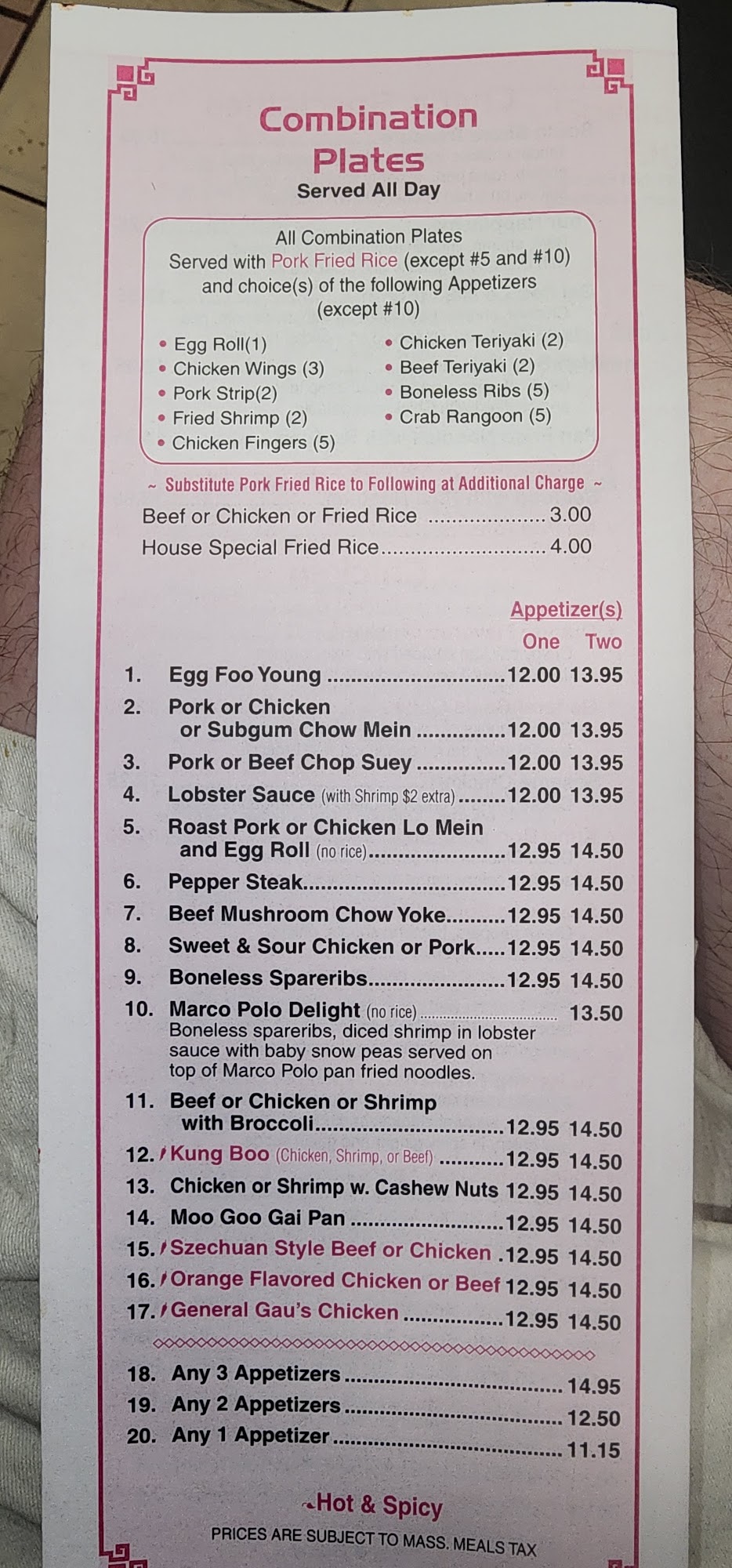 Combination Plates
Served All Day

All Combination Plates
Served with Pork Fried Rice (except #5 and #10) and choice(s) of the following Appetizers (except #10)

• Egg Roll(1)
• Chicken Wings (3)
• Pork Strip(2)
• Fried Shrimp (2)
• Chicken Fingers (5)
• Chicken Teriyaki (2)
• Beef Teriyaki (2)
• Boneless Ribs (5)
• Crab Rangoon (5)

~ Substitute Pork Fried Rice to Following at Additional Charge ~
Beef or Chicken or Fried Rice 3.00
House Special Fried Rice 4.00

Appetizer(s)
One Two

1. Egg Foo Young 12.00 13.95
2. Pork or Chicken or Subgum Chow Mein 12.00 13.95
3. Pork or Beef Chop Suey 12.00 13.95
4. Lobster Sauce (with Shrimp $2 extra) 12.00 13.95
5. Roast Pork or Chicken Lo Mein and Egg Roll (no rice) 12.95 14.50
6. Pepper Steak 12.95 14.50
7. Beef Mushroom Chow Yoke 12.95 14.50
8. Sweet & Sour Chicken or Pork 12.95 14.50
9. Boneless Spareribs 12.95 14.50
10. Marco Polo Delight (no rice) 13.50
Boneless spareribs, diced shrimp in lobster sauce with baby snow peas served on top of Marco Polo pan fried noodles.
11. Beef or Chicken or Shrimp with Broccoli 12.95 14.50
12. Kung Boo (Chicken, Shrimp, or Beef) 12.95 14.50
13. Chicken or Shrimp w. Cashew Nuts 12.95 14.50
14. Moo Goo Gai Pan 12.95 14.50
15. Szechuan Style Beef or Chicken 12.95 14.50
16. Orange Flavored Chicken or Beef 12.95 14.50
17. General Gau's Chicken 12.95 14.50

18. Any 3 Appetizers 14.95
19. Any 2 Appetizers 12.50
20. Any 1 Appetizer 11.15

Hot & Spicy
PRICES ARE SUBJECT TO MASS. MEALS TAX